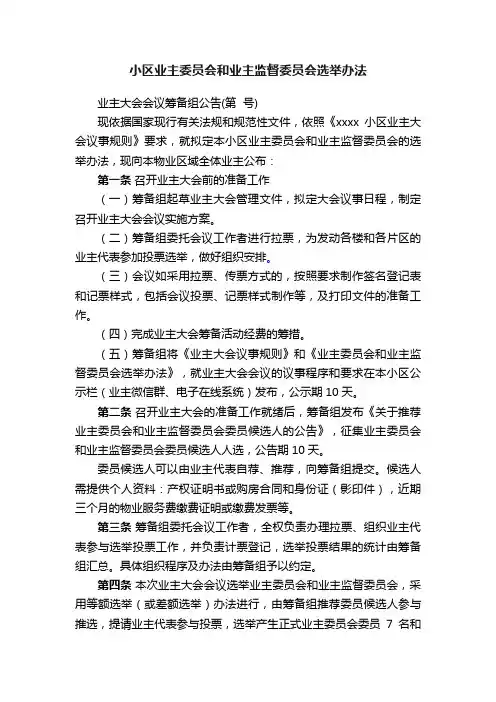 小区业主委员会和业主监督委员会选举办法

业主大会会议筹备组公告(第 号)

现依据国家现行有关法规和规范性文件，依照《xxxx 小区业主大会议事规则》要求，就拟定本小区业主委员会和业主监督委员会的选举办法，现向本物业区域全体业主公布：

第一条 召开业主大会前的准备工作

（一）筹备组起草业主大会管理文件，拟定大会议事日程，制定召开业主大会会议实施方案。

（二）筹备组委托会议工作者进行拉票，为发动各楼和各片区的业主代表参加投票选举，做好组织安排。

（三）会议如采用拉票、传票方式的，按照要求制作签名登记表和记票样式，包括会议投票、记票样式制作等，及打印文件的准备工作。

（四）完成业主大会筹备活动经费的筹措。

（五）筹备组将《业主大会议事规则》和《业主委员会和业主监督委员会选举办法》，就业主大会会议的议事程序和要求在本小区公示栏（业主微信群、电子在线系统）发布，公示期 10 天。

第二条 召开业主大会的准备工作就绪后，筹备组发布《关于推荐业主委员会和业主监督委员会委员候选人的公告》，征集业主委员会和业主监督委员会委员候选人人选，公告期 10 天。

委员候选人可以由业主代表自荐、推荐，向筹备组提交。候选人需提供个人资料：产权证明书或购房合同和身份证（影印件），近期三个月的物业服务费缴费证明或缴费发票等。

第三条 筹备组委托会议工作者，全权负责办理拉票、组织业主代表参与选举投票工作，并负责计票登记，选举投票结果的统计由筹备组汇总。具体组织程序及办法由筹备组予以约定。

第四条 本次业主大会会议选举业主委员会和业主监督委员会，采用等额选举（或差额选举）办法进行，由筹备组推荐委员候选人参与推选，提请业主代表参与投票，选举产生正式业主委员会委员 7 名和